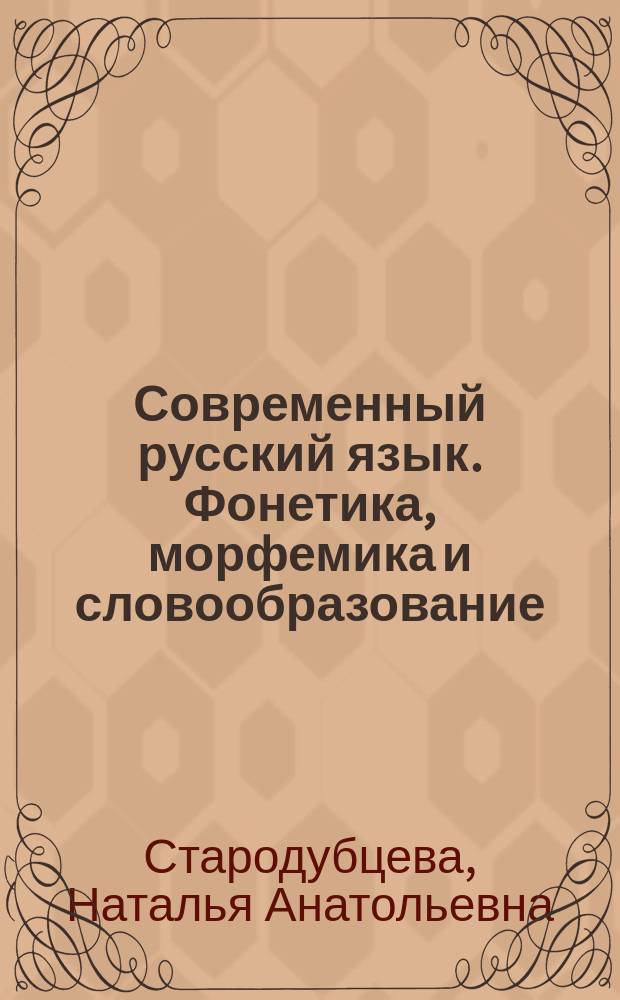 Современный русский язык. Фонетика, морфемика и словообразование

Стародубцева, Наталья Анатольевна